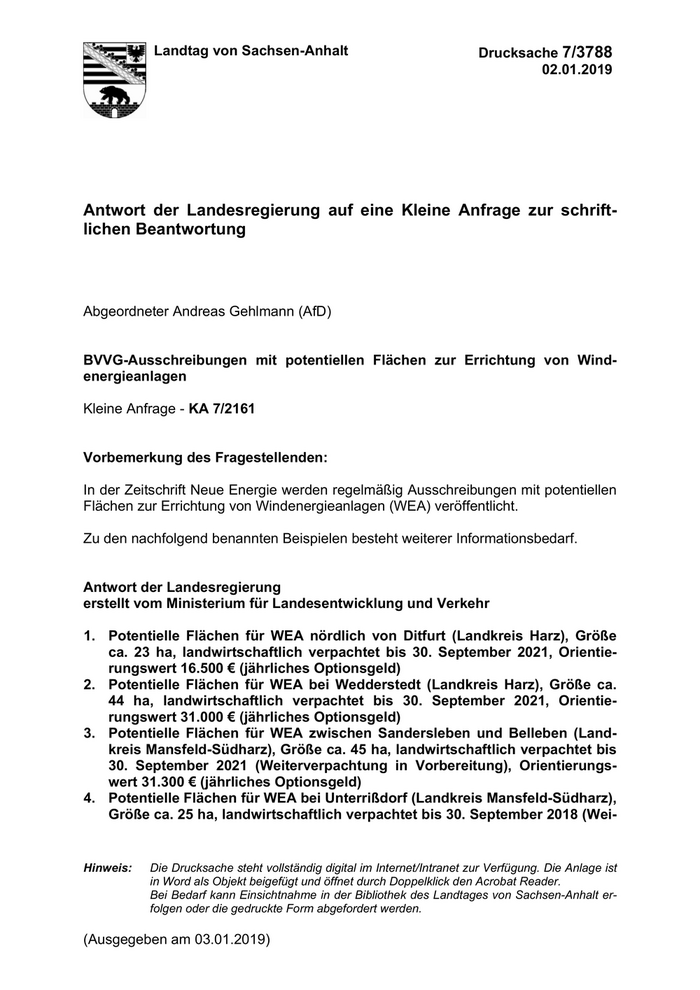 Landtag von Sachsen-Anhalt

Drucksache 7/3788
02.01.2019

Antwort der Landesregierung auf eine Kleine Anfrage zur schriftlichen Beantwortung

Abgeordneter Andreas Gehlmann (AfD)

BVVG-Ausschreibungen mit potentiellen Flächen zur Errichtung von Windenergieanlagen

Kleine Anfrage - KA 7/2161

Vorbemerkung des Fragestellenden:

In der Zeitschrift Neue Energie werden regelmäßig Ausschreibungen mit potentiellen Flächen zur Errichtung von Windenergieanlagen (WEA) veröffentlicht.

Zu den nachfolgend benannten Beispielen besteht weiterer Informationsbedarf.

Antwort der Landesregierung
erstellt vom Ministerium für Landesentwicklung und Verkehr

1. Potentielle Flächen für WEA nördlich von Ditfurt (Landkreis Harz), Größe ca. 23 ha, landwirtschaftlich verpachtet bis 30. September 2021, Orientierungswert 16.500 € (jährliches Optionsgeld)
2. Potentielle Flächen für WEA bei Wedderstedt (Landkreis Harz), Größe ca. 44 ha, landwirtschaftlich verpachtet bis 30. September 2021, Orientierungswert 31.000 € (jährliches Optionsgeld)
3. Potentielle Flächen für WEA zwischen Sandersleben und Belleben (Landkreis Mansfeld-Südharz), Größe ca. 45 ha, landwirtschaftlich verpachtet bis 30. September 2021 (Weiterverpachtung in Vorbereitung), Orientierungswert 31.300 € (jährliches Optionsgeld)
4. Potentielle Flächen für WEA bei Unterrißdorf (Landkreis Mansfeld-Südharz), Größe ca. 25 ha, landwirtschaftlich verpachtet bis 30. September 2018 (Wei-

Hinweis: Die Drucksache steht vollständig digital im Internet/Intranet zur Verfügung. Die Anlage ist in Word als Objekt beigefügt und öffnet durch Doppelklick den Acrobat Reader.
Bei Bedarf kann Einsichtnahme in der Bibliothek des Landtages von Sachsen-Anhalt erfolgen oder die gedruckte Form abgefordert werden.

(Ausgegeben am 03.01.2019)